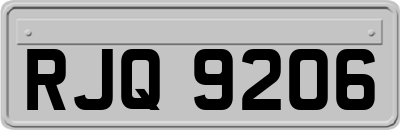 RJQ 9206